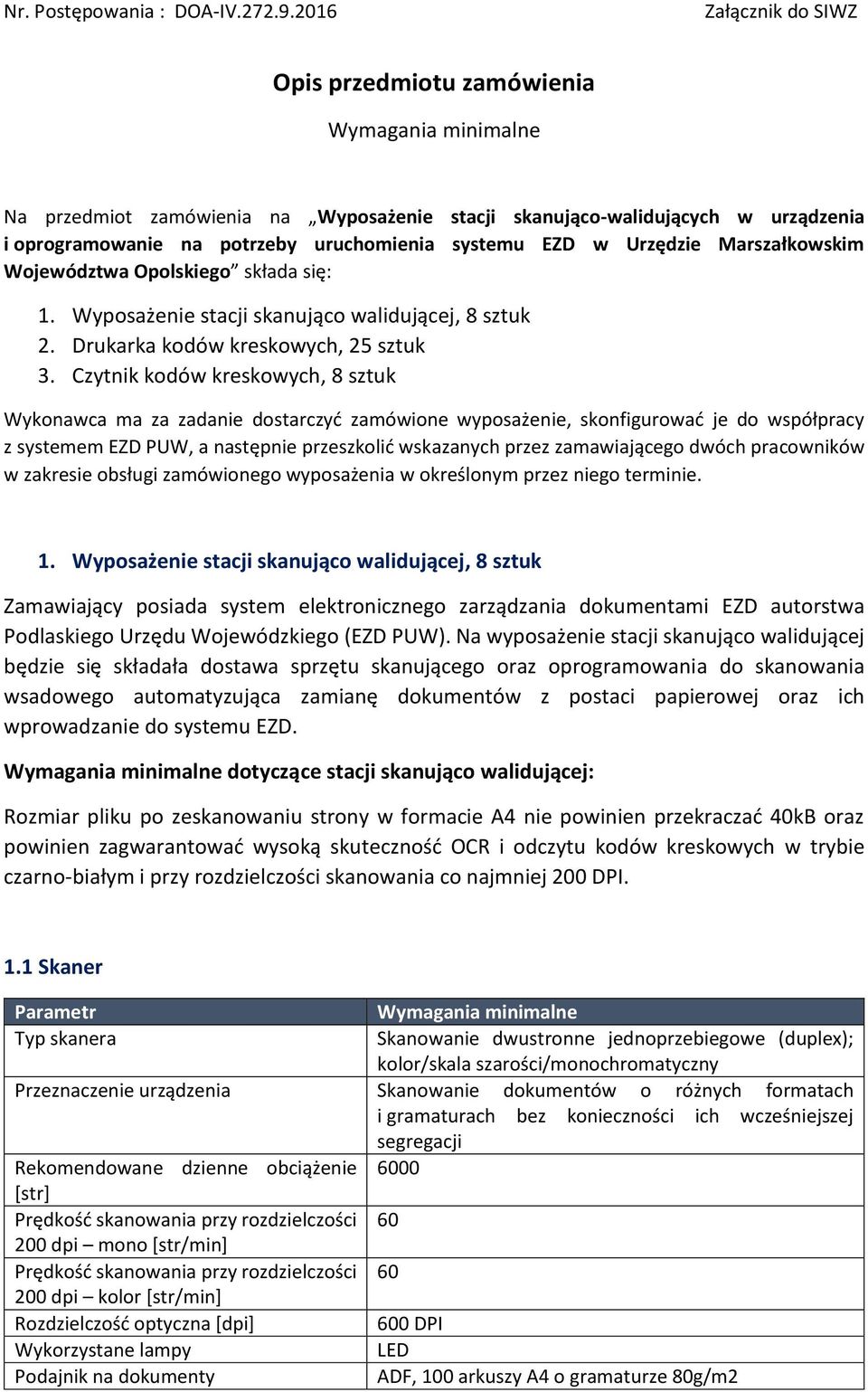 Nr. Postępowania : DOA-IV.272.9.2016 Załącznik do SIWZ

Opis przedmiotu zamówienia

Wymagania minimalne

Na przedmiot zamówienia na „Wyposażenie stacji skanująco-walidujących w urządzenia i oprogramowanie na potrzeby uruchomienia systemu EZD w Urzędzie Marszałkowskim Województwa Opolskiego” składa się:

1. Wyposażenie stacji skanująco walidującej, 8 sztuk
2. Drukarka kodów kreskowych, 25 sztuk
3. Czytnik kodów kreskowych, 8 sztuk

Wykonawca ma za zadanie dostarczyć zamówione wyposażenie, skonfigurować je do współpracy z systemem EZD PUW, a następnie przeszkolić wskazanych przez zamawiającego dwóch pracowników w zakresie obsługi zamówionego wyposażenia w określonym przez niego terminie.

1. Wyposażenie stacji skanująco walidującej, 8 sztuk

Zamawiający posiada system elektronicznego zarządzania dokumentami EZD autorstwa Podlaskiego Urzędu Wojewódzkiego (EZD PUW). Na wyposażenie stacji skanująco walidującej będzie się składała dostawa sprzętu skanującego oraz oprogramowania do skanowania wsadowego automatyzująca zamianę dokumentów z postaci papierowej oraz ich wprowadzanie do systemu EZD.

Wymagania minimalne dotyczące stacji skanująco walidującej:

Rozmiar pliku po zeskanowaniu strony w formacie A4 nie powinien przekraczać 40kB oraz powinien zagwarantować wysoką skuteczność OCR i odczytu kodów kreskowych w trybie czarno-białym i przy rozdzielczości skanowania co najmniej 200 DPI.

1.1 Skaner

| Parametr | Wymagania minimalne |
|---|---|
| Typ skanera | Skanowanie dwustronne jednoprzebiegowe (duplex); kolor/skala szarości/monochromatyczny |
| Przeznaczenie urządzenia | Skanowanie dokumentów o różnych formatach i gramaturach bez konieczności ich wcześniejszej segregacji |
| Rekomendowane dzienne obciążenie [str] | 6000 |
| Prędkość skanowania przy rozdzielczości 200 dpi – mono [str/min] | 60 |
| Prędkość skanowania przy rozdzielczości 200 dpi – kolor [str/min] | 60 |
| Rozdzielczość optyczna [dpi] | 600 DPI |
| Wykorzystane lampy | LED |
| Podajnik na dokumenty | ADF, 100 arkuszy A4 o gramaturze 80g/m2 |